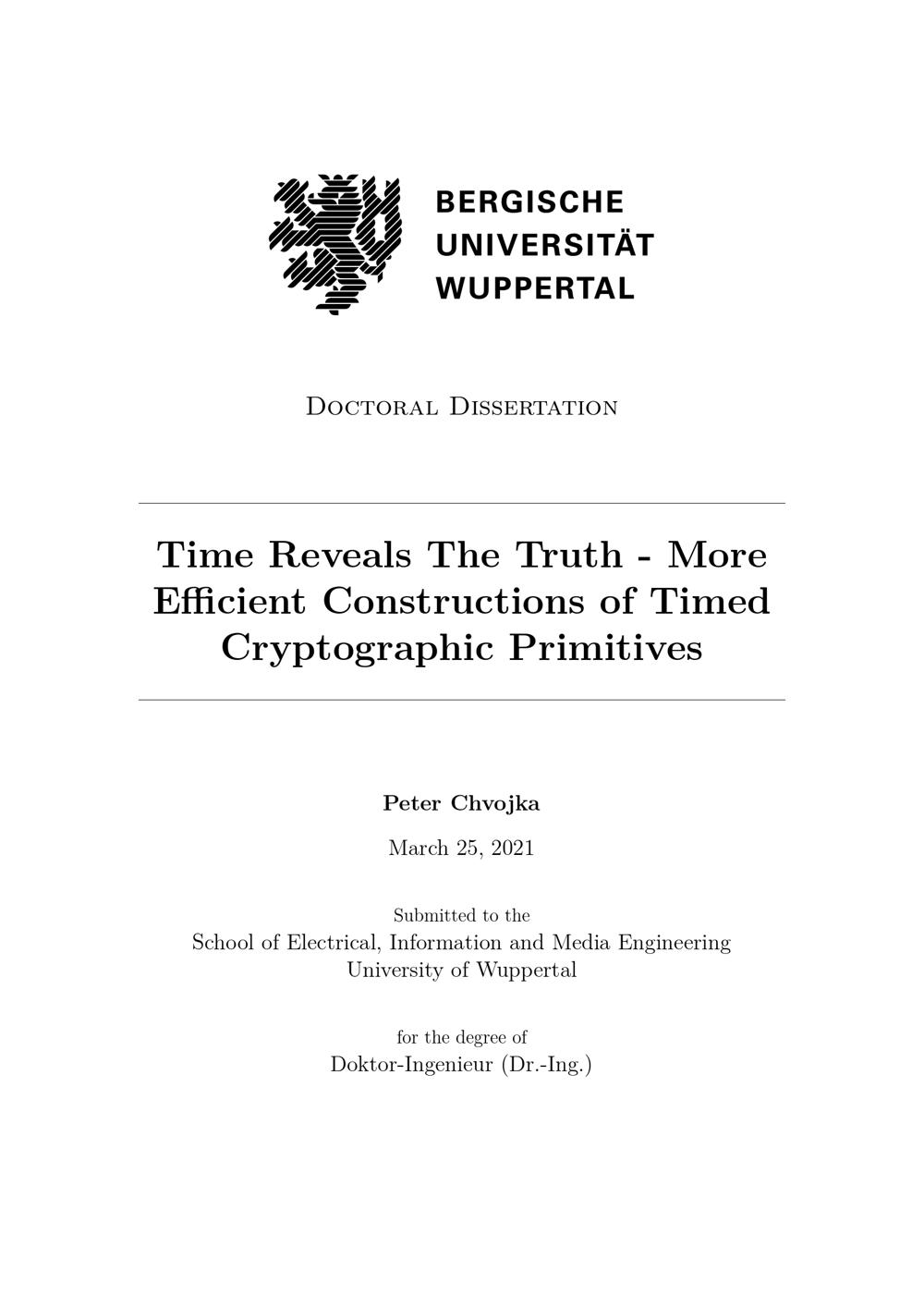 BERGISCHE
UNIVERSITÄT
WUPPERTAL

Doctoral Dissertation

Time Reveals The Truth - More Efficient Constructions of Timed Cryptographic Primitives

Peter Chvojka

March 25, 2021

Submitted to the
School of Electrical, Information and Media Engineering
University of Wuppertal

for the degree of
Doktor-Ingenieur (Dr.-Ing.)